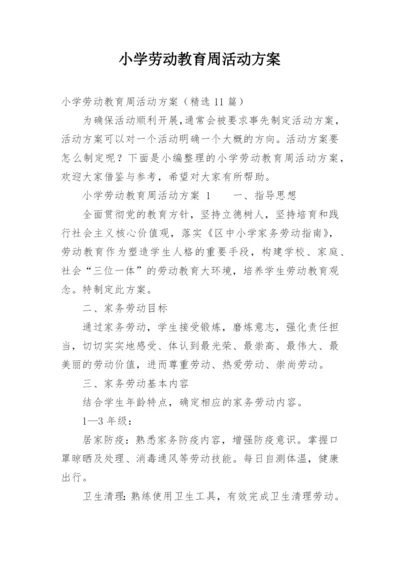 小学劳动教育周活动方案

小学劳动教育周活动方案（精选11篇）

为确保活动顺利开展，通常会被要求事先制定活动方案，活动方案可以对一个活动明确一个大概的方向。活动方案要怎么制定呢？下面是小编整理的小学劳动教育周活动方案，欢迎大家借鉴与参考，希望对大家有所帮助。

小学劳动教育周活动方案 1　　一、指导思想

全面贯彻党的教育方针，坚持立德树人，坚持培育和践行社会主义核心价值观，落实《区中小学家务劳动指南》，劳动教育作为塑造学生人格的重要手段，构建学校、家庭、社会“三位一体”的劳动教育大环境，培养学生劳动教育观念。特制定此方案。

二、家务劳动目标

通过家务劳动，学生接受锻炼，磨炼意志，强化责任担当，切切实实地感受、体认到最光荣、最崇高、最伟大、最美丽的劳动价值，进而尊重劳动、热爱劳动、崇尚劳动。

三、家务劳动基本内容

结合学生年龄特点，确定相应的家务劳动内容。

1—3年级：

居家防疫：熟悉家务防疫内容，增强防疫意识。掌握口罩晾晒及处理、消毒通风等劳动技能。每日自测体温，健康出行。

卫生清理：熟练使用卫生工具，有效完成卫生清理劳动。